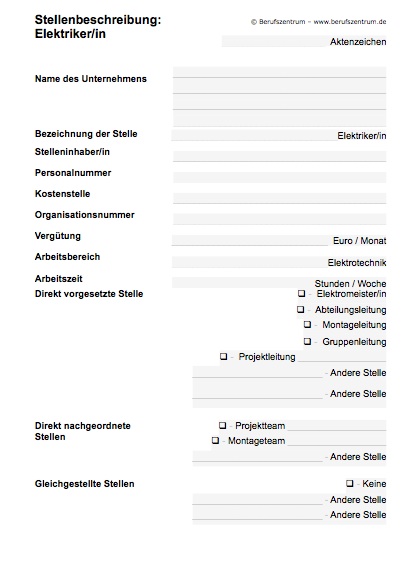 Stellenbeschreibung:
Elektriker/in

© Berufszentrum – www.berufszentrum.de

Aktenzeichen

Name des Unternehmens

Bezeichnung der Stelle Elektriker/in

Stelleninhaber/in

Personalnummer

Kostenstelle

Organisationsnummer

Vergütung Euro / Monat

Arbeitsbereich Elektrotechnik

Arbeitszeit Stunden / Woche

Direkt vorgesetzte Stelle
❑ - Elektromeister/in
❑ - Abteilungsleitung
❑ - Montageleitung
❑ - Gruppenleitung
❑ - Projektleitung
- Andere Stelle
- Andere Stelle

Direkt nachgeordnete Stellen
❑ - Projektteam
❑ - Montageteam
- Andere Stelle

Gleichgestellte Stellen
❑ - Keine
- Andere Stelle
- Andere Stelle